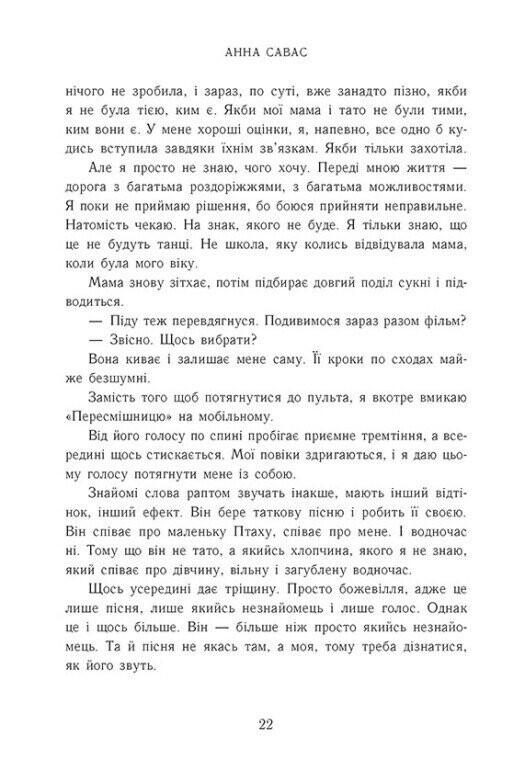 АННА САВАС

нічого не зробила, і зараз, по суті, вже занадто пізно, якби я не була тією, ким є. Якби мої мама і тато не були тими, ким вони є. У мене хороші оцінки, я, напевно, все одно б кудись вступила завдяки їхнім зв'язкам. Якби тільки захотіла.

Але я просто не знаю, чого хочу. Переді мною життя — дорога з багатьма роздоріжжями, з багатьма можливостями. Я поки не приймаю рішення, бо боюся прийняти неправильне. Натомість чекаю. На знак, якого не буде. Я тільки знаю, що це не будуть танці. Не школа, яку колись відвідувала мама, коли була мого віку.

Мама знову зітхає, потім підбирає довгий поділ сукні і підводиться.

— Піду теж перевдягнуся. Подивимося зараз разом фільм?

— Звісно. Щось вибрати?

Вона киває і залишає мене саму. Її кроки по сходах майже безшумні.

Замість того щоб потягнутися до пульта, я вкотре вмикаю «Пересмішницю» на мобільному.

Від його голосу по спині пробігає приємне тремтіння, а всередині щось стискається. Мої повіки здригаються, і я даю цьому голосу потягнути мене із собою.

Знайомі слова раптом звучать інакше, мають інший відтінок, інший ефект. Він бере таткову пісню і робить її своєю. Він співає про маленьку Птаху, співає про мене. І водночас ні. Тому що він не тато, а якийсь хлопчина, якого я не знаю, який співає про дівчину, вільну і загублену водночас.

Щось усередині дає тріщину. Просто божевілля, адже це лише пісня, лише якийсь незнайомець і лише голос. Однак це і щось більше. Він — більше ніж просто якийсь незнайомець. Та й пісня не якась там, а моя, тому треба дізнатися, як його звуть.

22